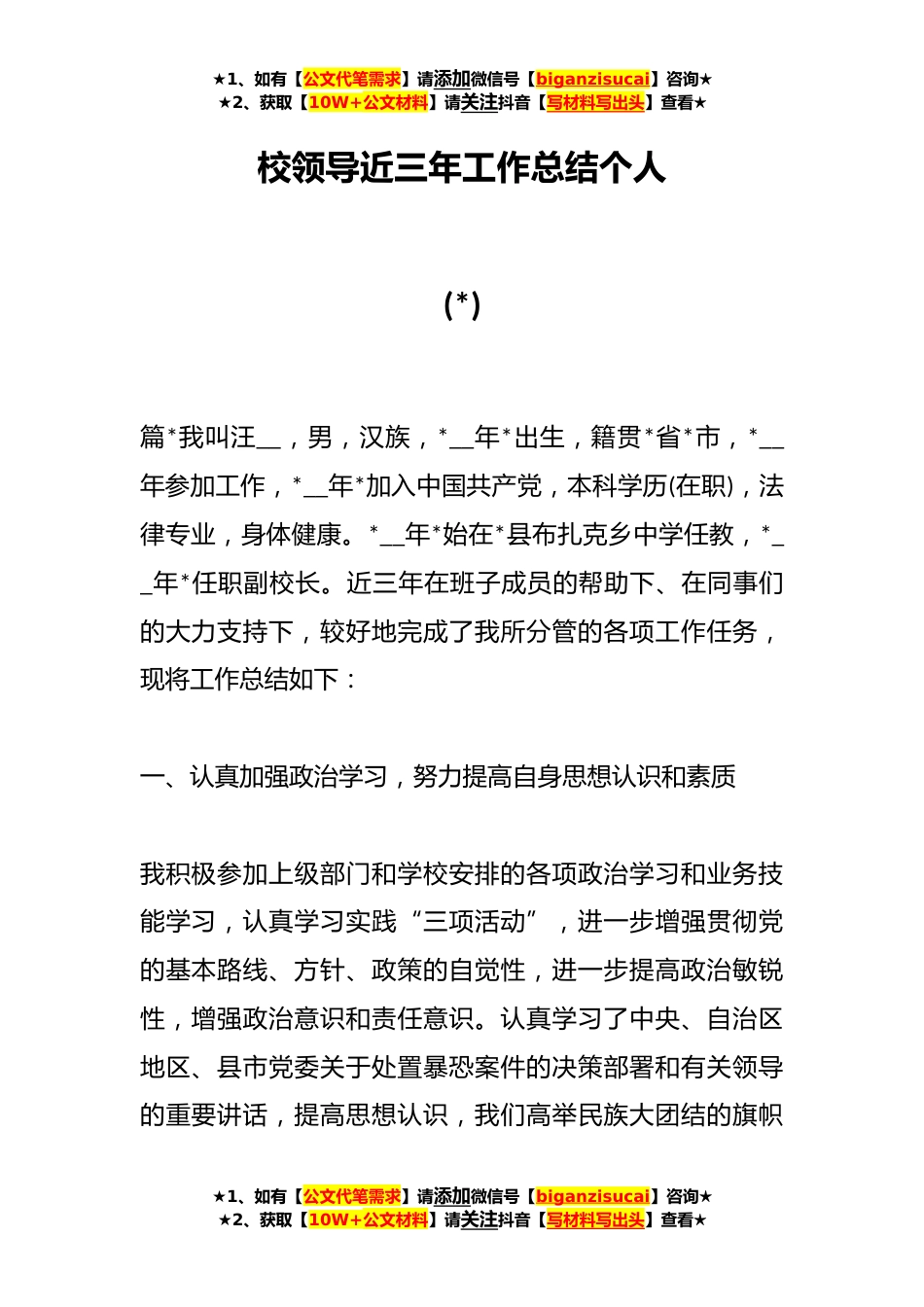 ★1、如有【公文代笔需求】请添加微信号【biganzisucai】咨询★
★2、获取【10W+公文材料】请关注抖音【写材料写出头】查看★

校领导近三年工作总结个人

(*)

篇*我叫汪__，男，汉族，*__年*出生，籍贯*省*市，*__年参加工作，*__年*加入中国共产党，本科学历(在职)，法律专业，身体健康。*__年*始在*县布扎克乡中学任教，*__年*任职副校长。近三年在班子成员的帮助下、在同事们的大力支持下，较好地完成了我所分管的各项工作任务，现将工作总结如下：

一、认真加强政治学习，努力提高自身思想认识和素质

我积极参加上级部门和学校安排的各项政治学习和业务技能学习，认真学习实践“三项活动”，进一步增强贯彻党的基本路线、方针、政策的自觉性，进一步提高政治敏锐性，增强政治意识和责任意识。认真学习了中央、自治区地区、县市党委关于处置暴恐案件的决策部署和有关领导的重要讲话，提高思想认识，我们高举民族大团结的旗帜

★1、如有【公文代笔需求】请添加微信号【biganzisucai】咨询★
★2、获取【10W+公文材料】请关注抖音【写材料写出头】查看★